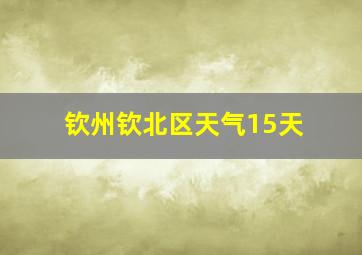 钦州钦北区天气15天